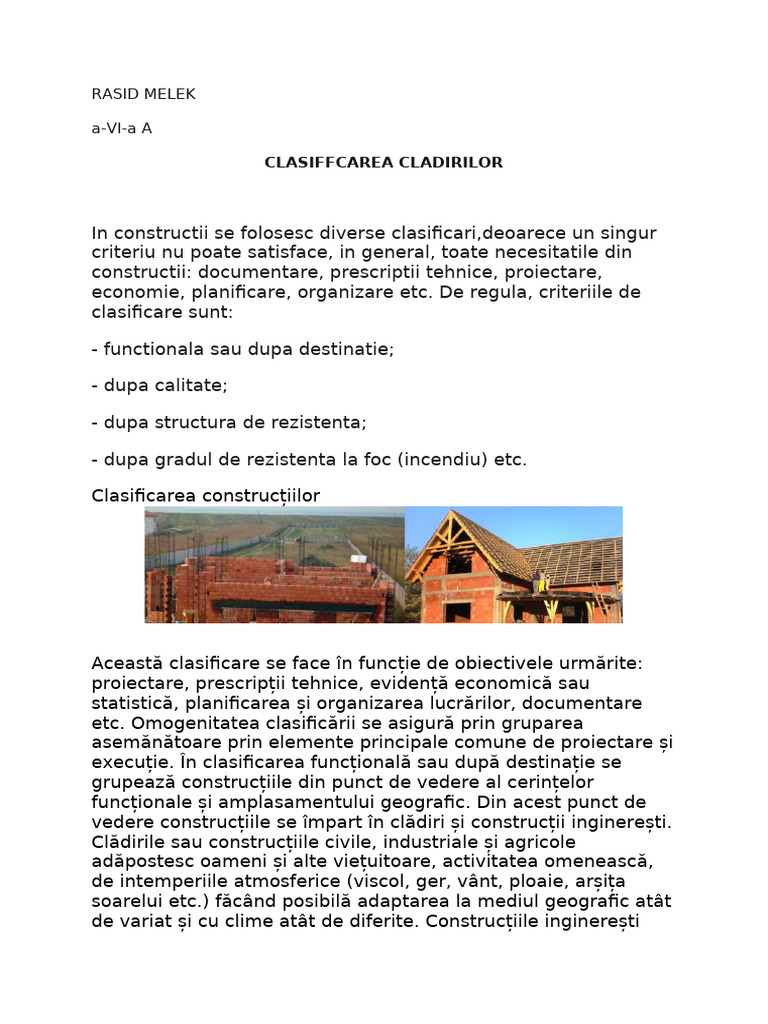 RASID MELEK

a-VI-a A

CLASIFFCAREA CLADIRILOR

In constructii se folosesc diverse clasificari,deoarece un singur criteriu nu poate satisface, in general, toate necesitatile din constructii: documentare, prescriptii tehnice, proiectare, economie, planificare, organizare etc. De regula, criteriile de clasificare sunt:

- functionala sau dupa destinatie;

- dupa calitate;

- dupa structura de rezistenta;

- dupa gradul de rezistenta la foc (incendiu) etc.

Clasificarea construcțiilor

Această clasificare se face în funcție de obiectivele urmărite: proiectare, prescripții tehnice, evidență economică sau statistică, planificarea și organizarea lucrărilor, documentare etc. Omogenitatea clasificării se asigură prin gruparea asemănătoare prin elemente principale comune de proiectare și execuție. În clasificarea funcțională sau după destinație se grupează construcțiile din punct de vedere al cerințelor funcționale și amplasamentului geografic. Din acest punct de vedere construcțiile se împart în clădiri și construcții inginerești. Clădirile sau construcțiile civile, industriale și agricole adăpostesc oameni și alte viețuitoare, activitatea omenească, de intemperiile atmosferice (viscol, ger, vânt, ploaie, arșița soarelui etc.) făcând posibilă adaptarea la mediul geografic atât de variat și cu clime atât de diferite. Construcțiile inginerești